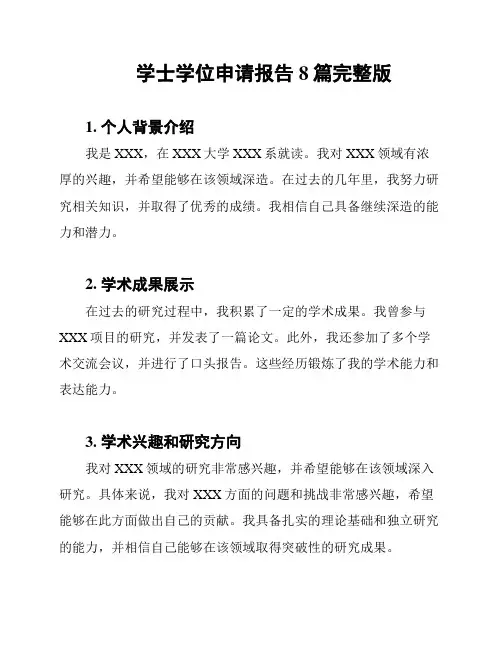 学士学位申请报告 8 篇完整版

1. 个人背景介绍

我是 XXX，在 XXX 大学 XXX 系就读。我对 XXX 领域有浓厚的兴趣，并希望能够在该领域深造。在过去的几年里，我努力研究相关知识，并取得了优秀的成绩。我相信自己具备继续深造的能力和潜力。

2. 学术成果展示

在过去的研究过程中，我积累了一定的学术成果。我曾参与 XXX 项目的研究，并发表了一篇论文。此外，我还参加了多个学术交流会议，并进行了口头报告。这些经历锻炼了我的学术能力和表达能力。

3. 学术兴趣和研究方向

我对 XXX 领域的研究非常感兴趣，并希望能够在该领域深入研究。具体来说，我对 XXX 方面的问题和挑战非常感兴趣，希望能够在此方面做出自己的贡献。我具备扎实的理论基础和独立研究的能力，并相信自己能够在该领域取得突破性的研究成果。